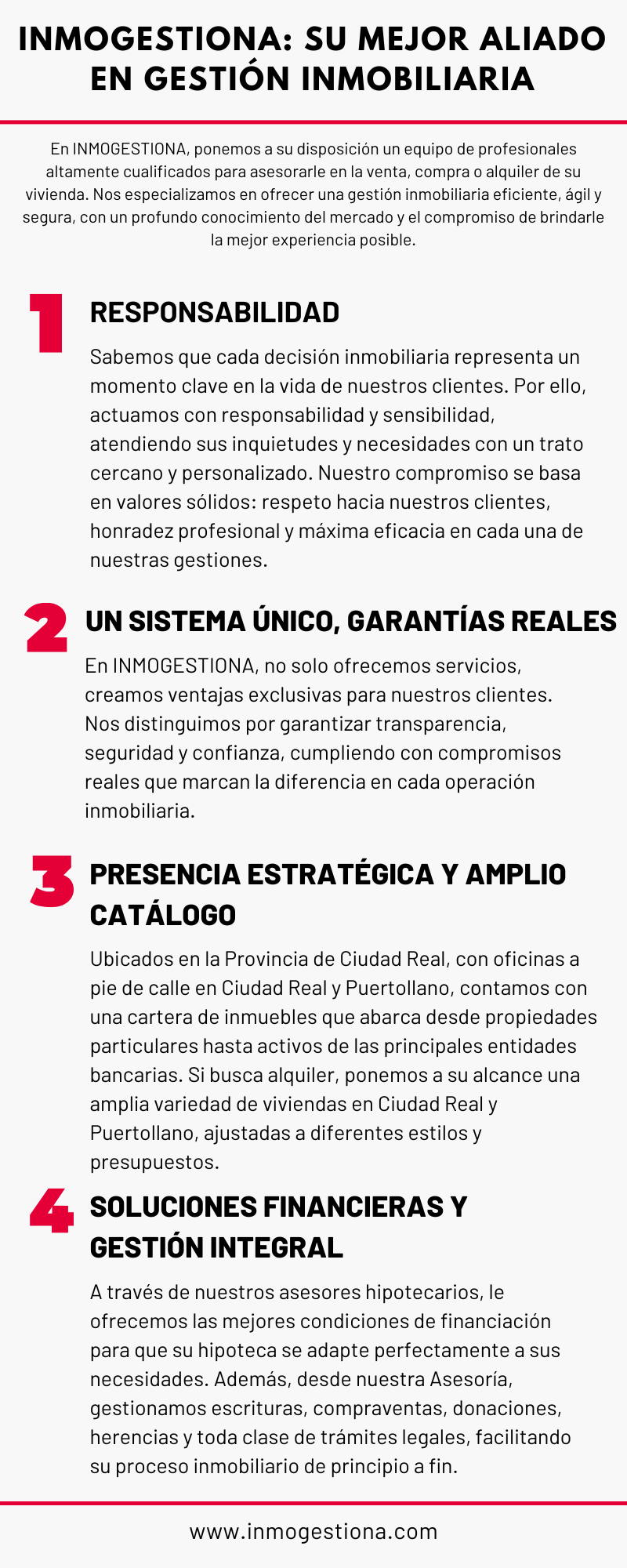 INMOGESTIONA: SU MEJOR ALIADO EN GESTIÓN INMOBILIARIA

En INMOGESTIONA, ponemos a su disposición un equipo de profesionales altamente cualificados para asesorarle en la venta, compra o alquiler de su vivienda. Nos especializamos en ofrecer una gestión inmobiliaria eficiente, ágil y segura, con un profundo conocimiento del mercado y el compromiso de brindarle la mejor experiencia posible.

1

RESPONSABILIDAD

Sabemos que cada decisión inmobiliaria representa un momento clave en la vida de nuestros clientes. Por ello, actuamos con responsabilidad y sensibilidad, atendiendo sus inquietudes y necesidades con un trato cercano y personalizado. Nuestro compromiso se basa en valores sólidos: respeto hacia nuestros clientes, honradez profesional y máxima eficacia en cada una de nuestras gestiones.

2

UN SISTEMA ÚNICO, GARANTÍAS REALES

En INMOGESTIONA, no solo ofrecemos servicios, creamos ventajas exclusivas para nuestros clientes. Nos distinguimos por garantizar transparencia, seguridad y confianza, cumpliendo con compromisos reales que marcan la diferencia en cada operación inmobiliaria.

3

PRESENCIA ESTRATÉGICA Y AMPLIO CATÁLOGO

Ubicados en la Provincia de Ciudad Real, con oficinas a pie de calle en Ciudad Real y Puertollano, contamos con una cartera de inmuebles que abarca desde propiedades particulares hasta activos de las principales entidades bancarias. Si busca alquiler, ponemos a su alcance una amplia variedad de viviendas en Ciudad Real y Puertollano, ajustadas a diferentes estilos y presupuestos.

4

SOLUCIONES FINANCIERAS Y GESTIÓN INTEGRAL

A través de nuestros asesores hipotecarios, le ofrecemos las mejores condiciones de financiación para que su hipoteca se adapte perfectamente a sus necesidades. Además, desde nuestra Asesoría, gestionamos escrituras, compraventas, donaciones, herencias y toda clase de trámites legales, facilitando su proceso inmobiliario de principio a fin.

www.inmogestiona.com